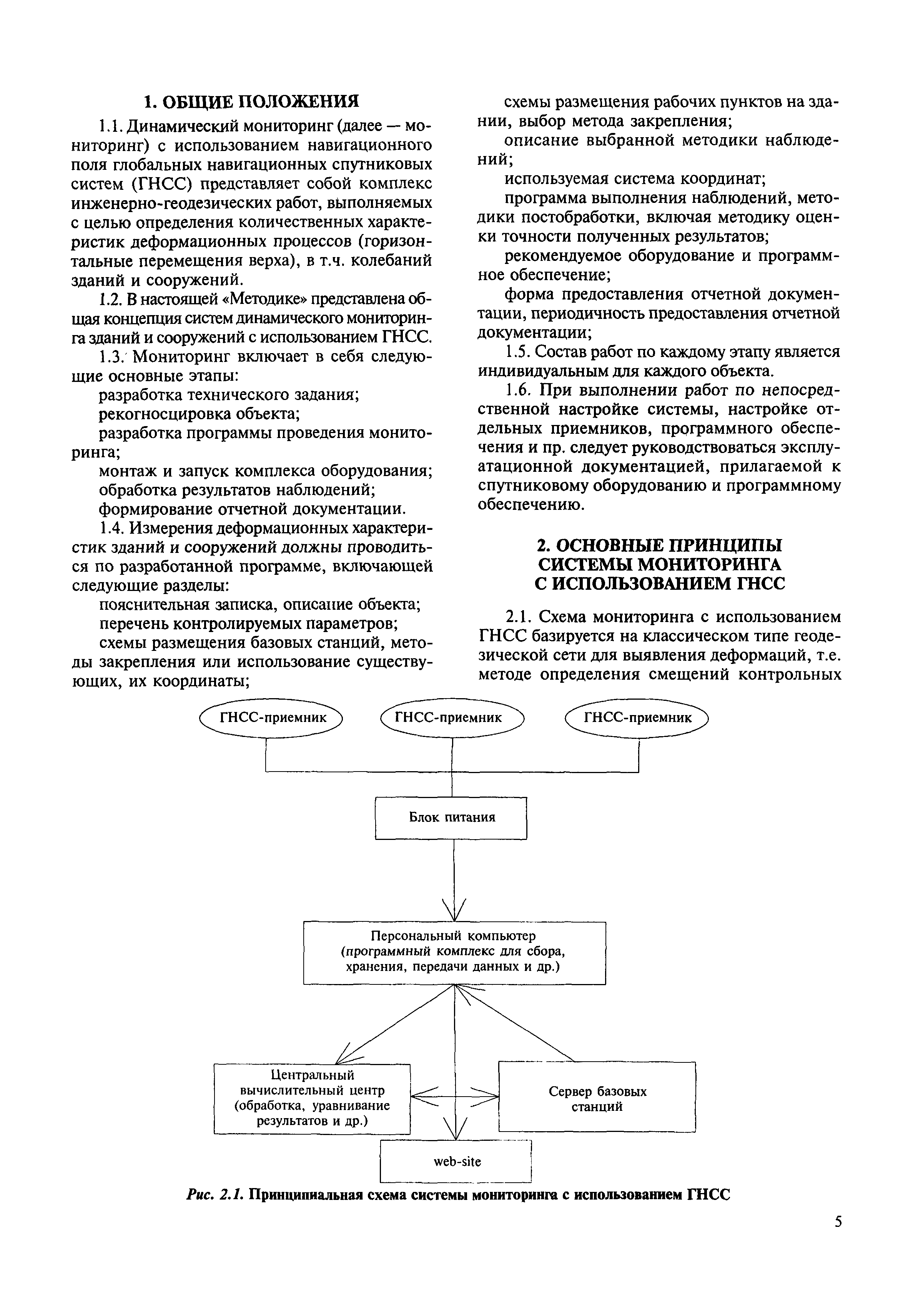 1. ОБЩИЕ ПОЛОЖЕНИЯ

1.1. Динамический мониторинг (далее — мониторинг) с использованием навигационного поля глобальных навигационных спутниковых систем (ГНСС) представляет собой комплекс инженерно-геодезических работ, выполняемых с целью определения количественных характеристик деформационных процессов (горизонтальные перемещения верха), в т.ч. колебаний зданий и сооружений.

1.2. В настоящей «Методике» представлена общая концепция систем динамического мониторинга зданий и сооружений с использованием ГНСС.

1.3. Мониторинг включает в себя следующие основные этапы:

разработка технического задания;

рекогносцировка объекта;

разработка программы проведения мониторинга;

монтаж и запуск комплекса оборудования;

обработка результатов наблюдений;

формирование отчетной документации.

1.4. Измерения деформационных характеристик зданий и сооружений должны проводиться по разработанной программе, включающей следующие разделы:

пояснительная записка, описание объекта;

перечень контролируемых параметров;

схемы размещения базовых станций, методы закрепления или использование существующих, их координаты;

схемы размещения рабочих пунктов на здании, выбор метода закрепления;

описание выбранной методики наблюдений;

используемая система координат;

программа выполнения наблюдений, методики постобработки, включая методику оценки точности полученных результатов;

рекомендуемое оборудование и программное обеспечение;

форма предоставления отчетной документации, периодичность предоставления отчетной документации;

1.5. Состав работ по каждому этапу является индивидуальным для каждого объекта.

1.6. При выполнении работ по непосредственной настройке системы, настройке отдельных приемников, программного обеспечения и пр. следует руководствоваться эксплуатационной документацией, прилагаемой к спутниковому оборудованию и программному обеспечению.

2. ОСНОВНЫЕ ПРИНЦИПЫ СИСТЕМЫ МОНИТОРИНГА С ИСПОЛЬЗОВАНИЕМ ГНСС

2.1. Схема мониторинга с использованием ГНСС базируется на классическом типе геодезической сети для выявления деформаций, т.е. методе определения смещений контрольных

ГНСС-приемник
ГНСС-приемник
ГНСС-приемник
Блок питания
Персональный компьютер (программный комплекс для сбора, хранения, передачи данных и др.)
Центральный вычислительный центр (обработка, уравнивание результатов и др.)
Сервер базовых станций
web-site

Рис. 2.1. Принципиальная схема системы мониторинга с использованием ГНСС

5